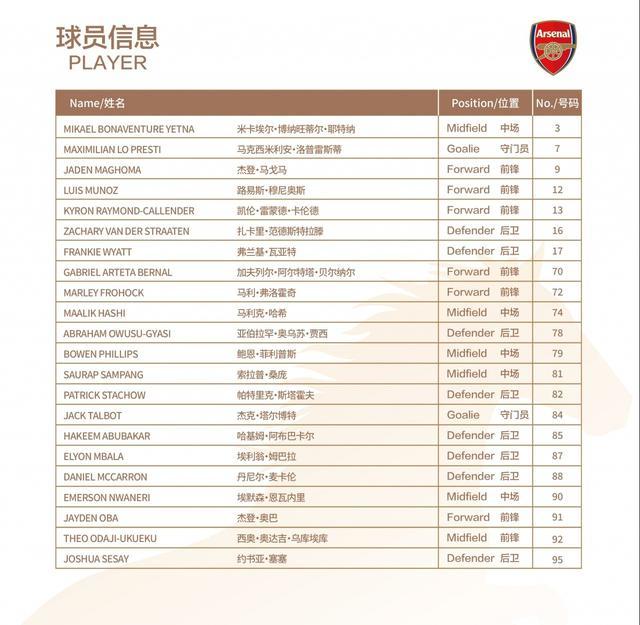 球员信息
PLAYER

Arsenal

| Name/姓名 | | Position/位置 | No./号码 |
|---|---|---|---|
| MIKAEL BONAVENTURE YETNA | 米卡埃尔·博纳旺蒂尔·耶特纳 | Midfield 中场 | 3 |
| MAXIMILIAN LO PRESTI | 马克西米利安·洛普雷斯蒂 | Goalie 守门员 | 7 |
| JADEN MAGHOMA | 杰登·马戈马 | Forward 前锋 | 9 |
| LUIS MUNOZ | 路易斯·穆尼奥斯 | Forward 前锋 | 12 |
| KYRON RAYMOND-CALLENDER | 凯伦·雷蒙德·卡伦德 | Forward 前锋 | 13 |
| ZACHARY VAN DER STRAATEN | 扎卡里·范德斯特拉滕 | Defender 后卫 | 16 |
| FRANKIE WYATT | 弗兰基·瓦亚特 | Defender 后卫 | 17 |
| GABRIEL ARTETA BERNAL | 加夫列尔·阿尔特塔·贝尔纳尔 | Forward 前锋 | 70 |
| MARLEY FROHOCK | 马利·弗洛霍奇 | Forward 前锋 | 72 |
| MAALIK HASHI | 马利克·哈希 | Midfield 中场 | 74 |
| ABRAHAM OWUSU-GYASI | 亚伯拉罕·奥乌苏·贾西 | Defender 后卫 | 78 |
| BOWEN PHILLIPS | 鲍恩·菲利普斯 | Midfield 中场 | 79 |
| SAURAP SAMPANG | 索拉普·桑庞 | Midfield 中场 | 81 |
| PATRICK STACHOW | 帕特里克·斯塔霍夫 | Defender 后卫 | 82 |
| JACK TALBOT | 杰克·塔尔博特 | Goalie 守门员 | 84 |
| HAKEEM ABUBAKAR | 哈基姆·阿布巴卡尔 | Defender 后卫 | 85 |
| ELYON MBALA | 埃利翁·姆巴拉 | Defender 后卫 | 87 |
| DANIEL MCCARRON | 丹尼尔·麦卡伦 | Defender 后卫 | 88 |
| EMERSON NWANERI | 埃默森·恩瓦内里 | Midfield 中场 | 90 |
| JAYDEN OBA | 杰登·奥巴 | Forward 前锋 | 91 |
| THEO ODAJI-UKUEKU | 西奥·奥达吉·乌库埃库 | Midfield 前锋 | 92 |
| JOSHUA SESAY | 约书亚·塞塞 | Defender 后卫 | 95 |